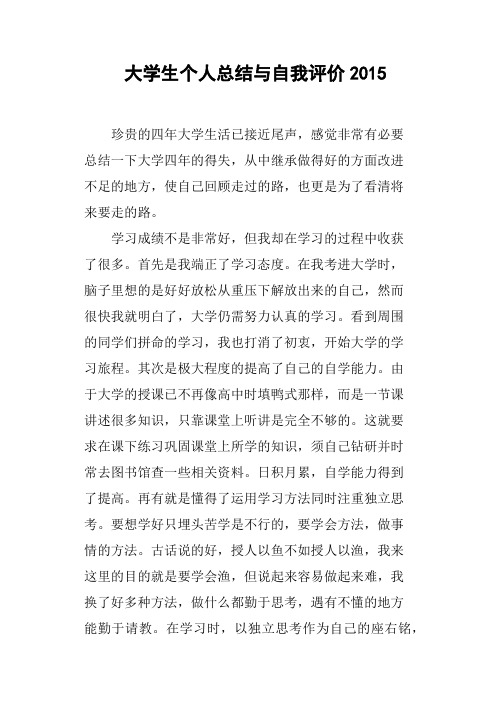 大学生个人总结与自我评价 2015

珍贵的四年大学生活已接近尾声，感觉非常有必要总结一下大学四年的得失，从中继承做得好的方面改进不足的地方，使自己回顾走过的路，也更是为了看清将来要走的路。

学习成绩不是非常好，但我却在学习的过程中收获了很多。首先是我端正了学习态度。在我考进大学时，脑子里想的是好好放松从重压下解放出来的自己，然而很快我就明白了，大学仍需努力认真的学习。看到周围的同学们拼命的学习，我也打消了初衷，开始大学的学习旅程。其次是极大程度的提高了自己的自学能力。由于大学的授课已不再像高中时填鸭式那样，而是一节课讲述很多知识，只靠课堂上听讲是完全不够的。这就要求在课下练习巩固课堂上所学的知识，须自己钻研并时常去图书馆查一些相关资料。日积月累，自学能力得到了提高。再有就是懂得了运用学习方法同时注重独立思考。要想学好只埋头苦学是不行的，要学会方法，做事情的方法。古话说的好，授人以鱼不如授人以渔，我来这里的目的就是要学会渔，但说起来容易做起来难，我换了好多种方法，做什么都勤于思考，遇有不懂的地方能勤于请教。在学习时，以独立思考作为自己的座右铭，